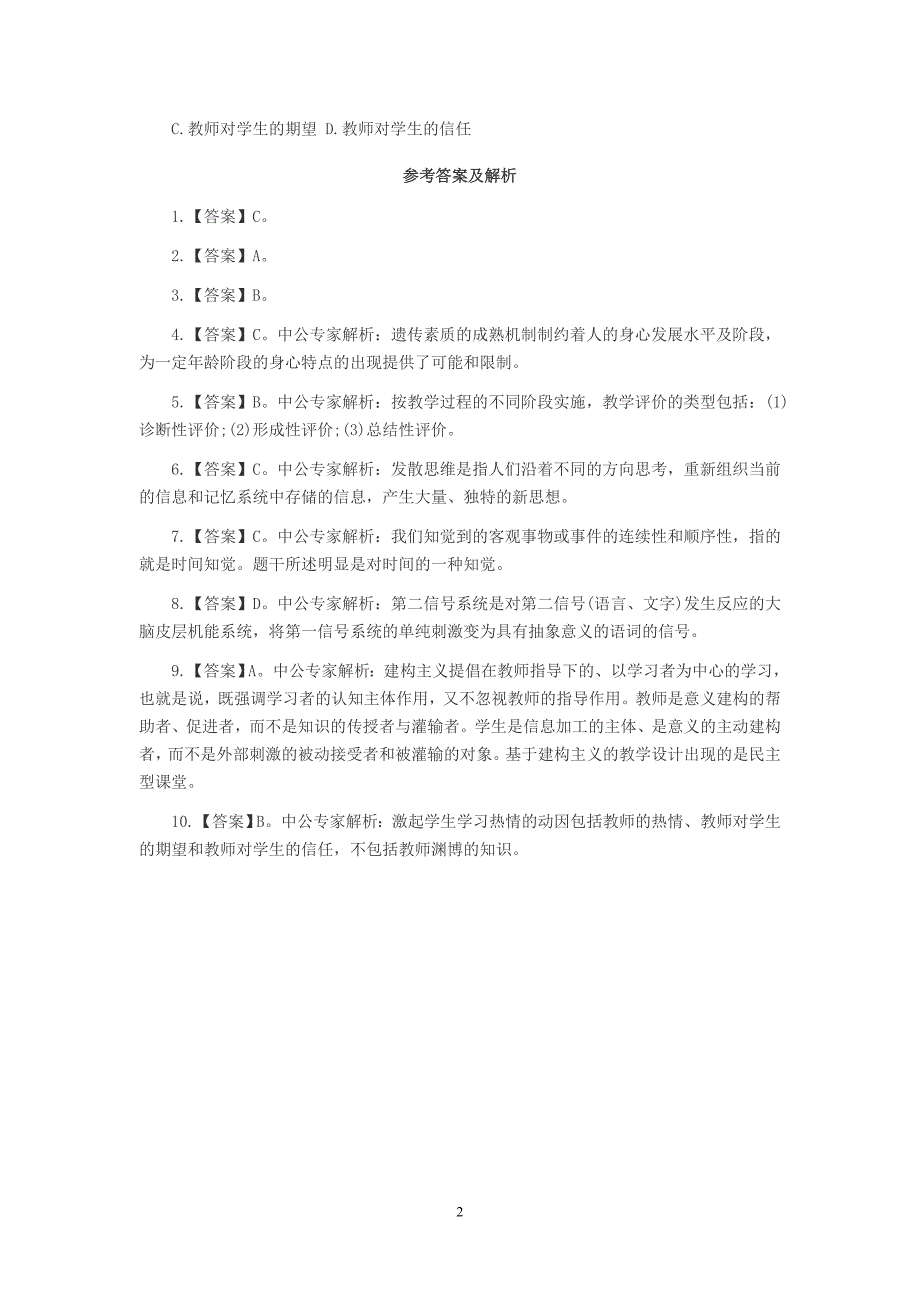 C.教师对学生的期望 D.教师对学生的信任

参考答案及解析

1.【答案】C。

2.【答案】A。

3.【答案】B。

4.【答案】C。中公专家解析：遗传素质的成熟机制制约着人的身心发展水平及阶段，为一定年龄阶段的身心特点的出现提供了可能和限制。

5.【答案】B。中公专家解析：按教学过程的不同阶段实施，教学评价的类型包括：(1)诊断性评价;(2)形成性评价;(3)总结性评价。

6.【答案】C。中公专家解析：发散思维是指人们沿着不同的方向思考，重新组织当前的信息和记忆系统中存储的信息，产生大量、独特的新思想。

7.【答案】C。中公专家解析：我们知觉到的客观事物或事件的连续性和顺序性，指的就是时间知觉。题干所述明显是对时间的一种知觉。

8.【答案】D。中公专家解析：第二信号系统是对第二信号(语言、文字)发生反应的大脑皮层机能系统，将第一信号系统的单纯刺激变为具有抽象意义的语词的信号。

9.【答案】A。中公专家解析：建构主义提倡在教师指导下的、以学习者为中心的学习，也就是说，既强调学习者的认知主体作用，又不忽视教师的指导作用。教师是意义建构的帮助者、促进者，而不是知识的传授者与灌输者。学生是信息加工的主体、是意义的主动建构者，而不是外部刺激的被动接受者和被灌输的对象。基于建构主义的教学设计出现的是民主型课堂。

10.【答案】B。中公专家解析：激起学生学习热情的动因包括教师的热情、教师对学生的期望和教师对学生的信任，不包括教师渊博的知识。

2